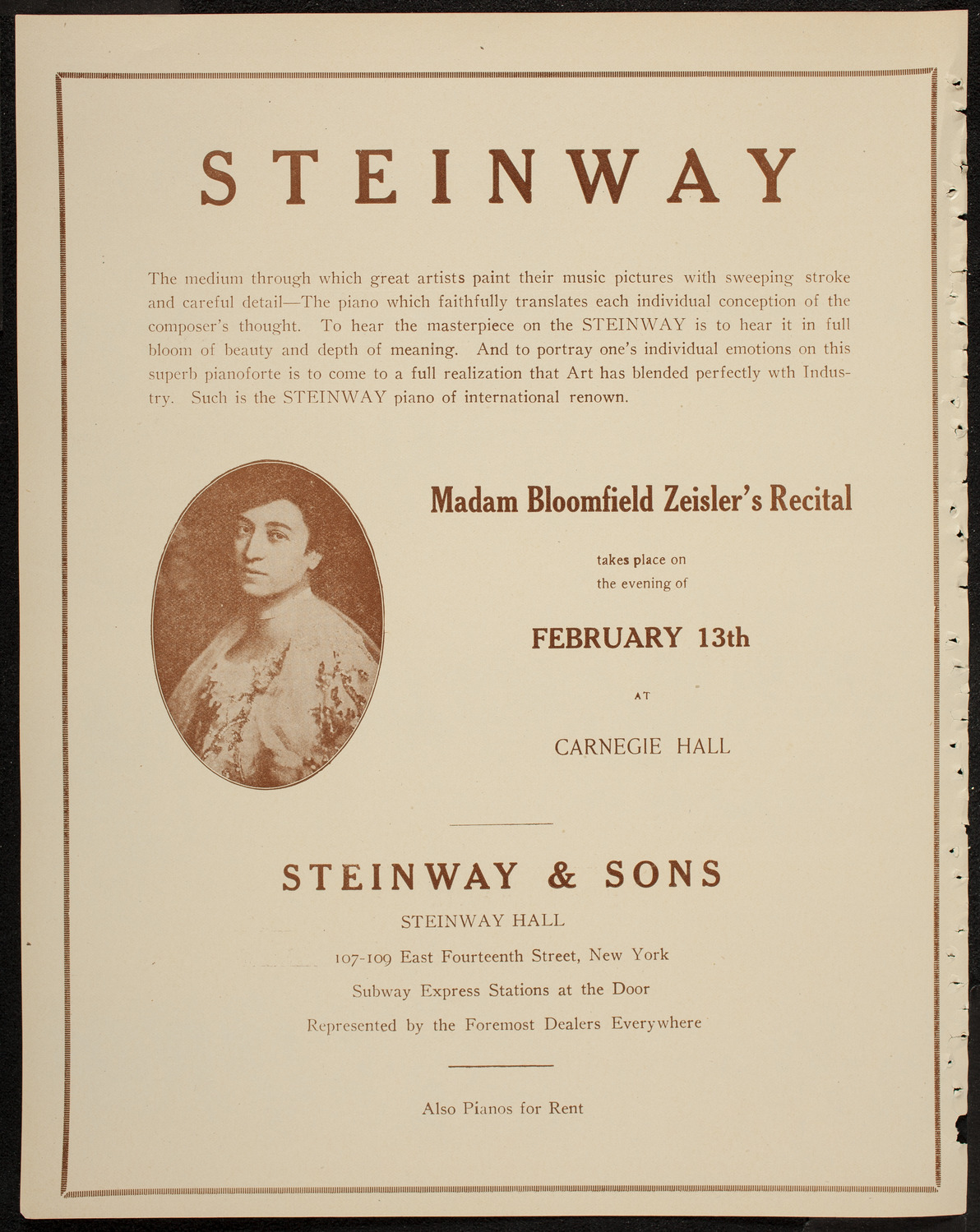 STEINWAY

The medium through which great artists paint their music pictures with sweeping stroke and careful detail—The piano which faithfully translates each individual conception of the composer's thought. To hear the masterpiece on the STEINWAY is to hear it in full bloom of beauty and depth of meaning. And to portray one's individual emotions on this superb pianoforte is to come to a full realization that Art has blended perfectly wth Industry. Such is the STEINWAY piano of international renown.

Madam Bloomfield Zeisler's Recital

takes place on the evening of

FEBRUARY 13th

AT

CARNEGIE HALL

STEINWAY & SONS

STEINWAY HALL

107-109 East Fourteenth Street, New York

Subway Express Stations at the Door

Represented by the Foremost Dealers Everywhere

Also Pianos for Rent